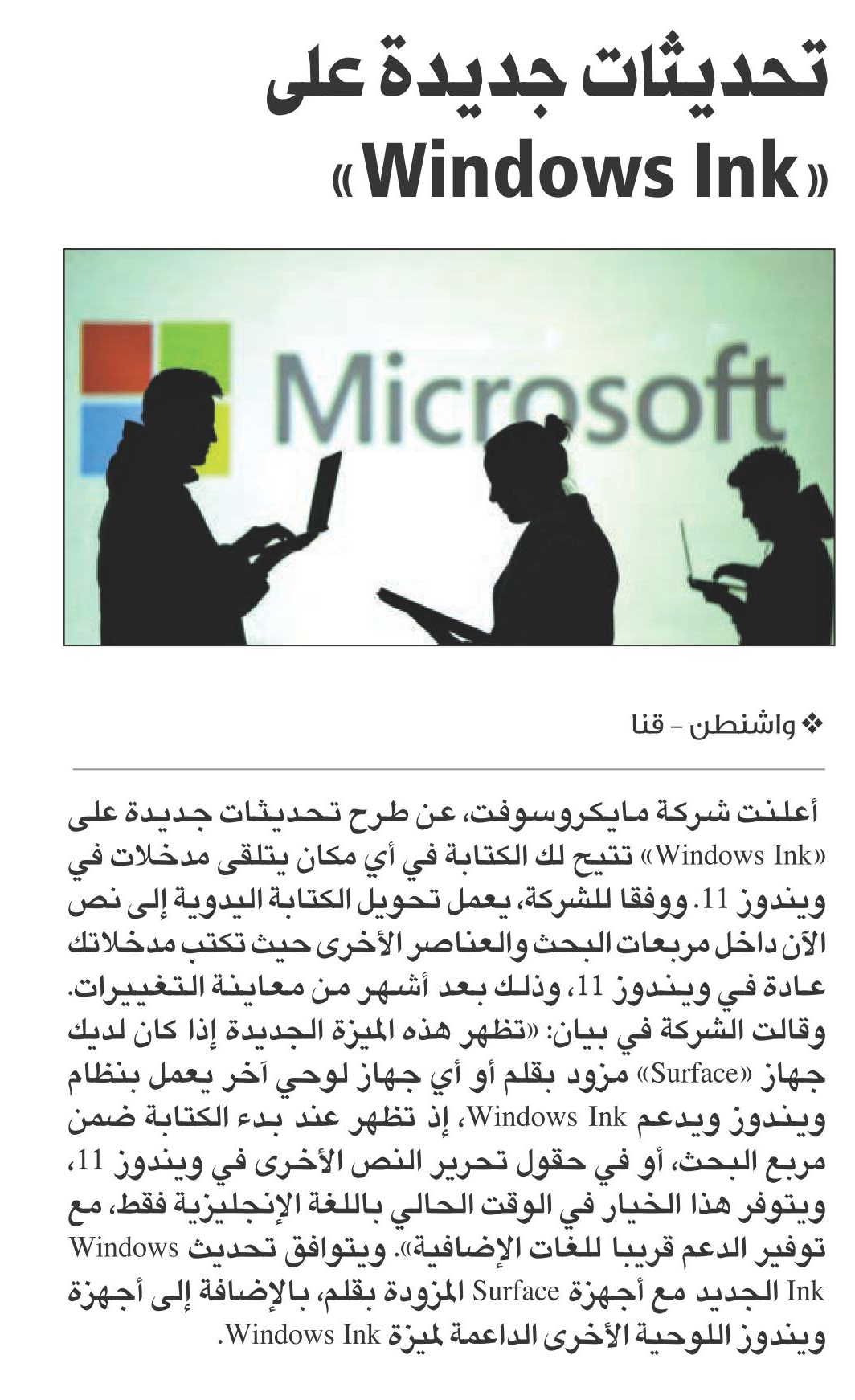 تحديثات جديدة على «Windows Ink»

Microsoft

❖ واشنطن - قنا

أعلنت شركة مايكروسوفت، عن طرح تحديثات جديدة على «Windows Ink» تتيح لك الكتابة في أي مكان يتلقى مدخلات في ويندوز 11. ووفقا للشركة، يعمل تحويل الكتابة اليدوية إلى نص الآن داخل مربعات البحث والعناصر الأخرى حيث تكتب مدخلاتك عادة في ويندوز 11، وذلك بعد أشهر من معاينة التغييرات. وقالت الشركة في بيان: «تظهر هذه الميزة الجديدة إذا كان لديك جهاز «Surface» مزود بقلم أو أي جهاز لوحي آخر يعمل بنظام ويندوز ويدعم Windows Ink، إذ تظهر عند بدء الكتابة ضمن مربع البحث، أو في حقول تحرير النص الأخرى في ويندوز 11، ويتوفر هذا الخيار في الوقت الحالي باللغة الإنجليزية فقط، مع توفير الدعم قريبا للغات الإضافية». ويتوافق تحديث Windows Ink الجديد مع أجهزة Surface المزودة بقلم، بالإضافة إلى أجهزة ويندوز اللوحية الأخرى الداعمة لميزة Windows Ink.